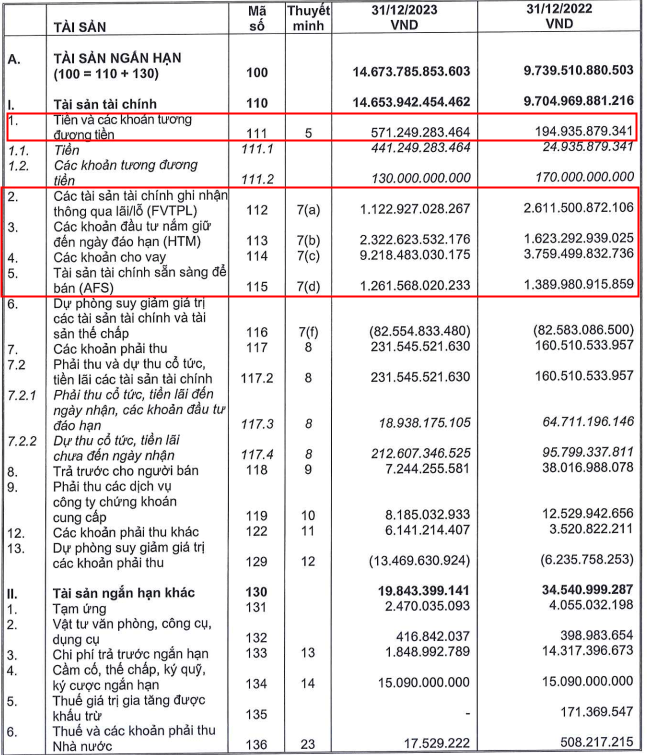 |  | TÀI SẢN | Mã số | Thuyết minh | 31/12/2023 VND | 31/12/2022 VND |
|---|---|---|---|---|---|
| A. | TÀI SẢN NGẮN HẠN (100 = 110 + 130) | 100 |  | 14.673.785.853.603 | 9.739.510.880.503 |
| I. | Tài sản tài chính | 110 |  | 14.653.942.454.462 | 9.704.969.881.216 |
| 1. | Tiền và các khoản tương đương tiền | 111 | 5 | 571.249.283.464 | 194.935.879.341 |
| 1.1. | Tiền | 111.1 |  | 441.249.283.464 | 24.935.879.341 |
| 1.2. | Các khoản tương đương tiền | 111.2 |  | 130.000.000.000 | 170.000.000.000 |
| 2. | Các tài sản tài chính ghi nhận thông qua lãi/lỗ (FVTPL) | 112 | 7(a) | 1.122.927.028.267 | 2.611.500.872.106 |
| 3. | Các khoản đầu tư nắm giữ đến ngày đáo hạn (HTM) | 113 | 7(b) | 2.322.623.532.176 | 1.623.292.939.025 |
| 4. | Các khoản cho vay | 114 | 7(c) | 9.218.483.030.175 | 3.759.499.832.736 |
| 5. | Tài sản tài chính sẵn sàng để bán (AFS) | 115 | 7(d) | 1.261.568.020.233 | 1.389.980.915.859 |
| 6. | Dự phòng suy giảm giá trị các tài sản tài chính và tài sản thế chấp | 116 | 7(f) | (82.554.833.480) | (82.583.086.500) |
| 7. | Các khoản phải thu | 117 | 8 | 231.545.521.630 | 160.510.533.957 |
| 7.2 | Phải thu và dự thu cổ tức, tiền lãi các tài sản tài chính | 117.2 | 8 | 231.545.521.630 | 160.510.533.957 |
| 7.2.1 | Phải thu cổ tức, tiền lãi đến ngày nhận, các khoản đầu tư đáo hạn | 117.3 | 8 | 18.938.175.105 | 64.711.196.146 |
| 7.2.2 | Dự thu cổ tức, tiền lãi chưa đến ngày nhận | 117.4 | 8 | 212.607.346.525 | 95.799.337.811 |
| 8. | Trả trước cho người bán | 118 | 9 | 7.244.255.581 | 38.016.988.078 |
| 9. | Phải thu các dịch vụ công ty chứng khoán cung cấp | 119 | 10 | 8.185.032.933 | 12.529.942.656 |
| 12. | Các khoản phải thu khác | 122 | 11 | 6.141.214.407 | 3.520.822.211 |
| 13. | Dự phòng suy giảm giá trị các khoản phải thu | 129 | 12 | (13.469.630.924) | (6.235.758.253) |
| II. | Tài sản ngắn hạn khác | 130 |  | 19.843.399.141 | 34.540.999.287 |
| 1. | Tạm ứng | 131 |  | 2.470.035.093 | 4.055.032.198 |
| 2. | Vật tư văn phòng, công cụ, dụng cụ | 132 |  | 416.842.037 | 398.983.654 |
| 3. | Chi phí trả trước ngắn hạn | 133 | 13 | 1.848.992.789 | 14.317.396.673 |
| 4. | Cầm cố, thế chấp, ký quỹ, ký cược ngắn hạn | 134 | 14 | 15.090.000.000 | 15.090.000.000 |
| 5. | Thuế giá trị gia tăng được khấu trừ | 135 |  | - | 171.369.547 |
| 6. | Thuế và các khoản phải thu Nhà nước | 136 | 23 | 17.529.222 | 508.217.215 |